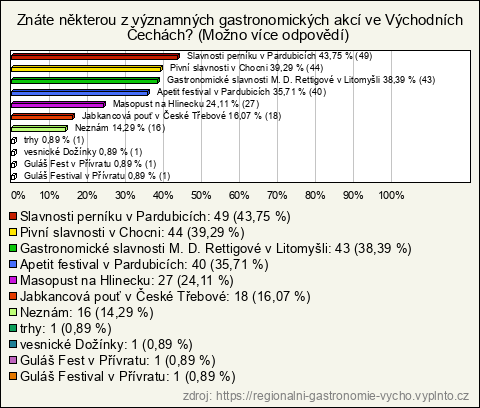 Znáte některou z významných gastronomických akcí ve Východních Čechách? (Možno více odpovědí)

Slavnosti perníku v Pardubicích 43,75 % (49)
Pivní slavnosti v Chocni 39,29 % (44)
Gastronomické slavnosti M. D. Rettigové v Litomyšli 38,39 % (43)
Apetit festival v Pardubicích 35,71 % (40)
Masopust na Hlinecku 24,11 % (27)
Jabkancová pouť v České Třebové 16,07 % (18)
Neznám 14,29 % (16)
trhy 0,89 % (1)
vesnické Dožínky 0,89 % (1)
Guláš Fest v Přívratu 0,89 % (1)
Guláš Festival v Přívratu 0,89 % (1)

0% 10% 20% 30% 40% 50% 60% 70% 80% 90% 100%

Slavnosti perníku v Pardubicích: 49 (43,75 %)
Pivní slavnosti v Chocni: 44 (39,29 %)
Gastronomické slavnosti M. D. Rettigové v Litomyšli: 43 (38,39 %)
Apetit festival v Pardubicích: 40 (35,71 %)
Masopust na Hlinecku: 27 (24,11 %)
Jabkancová pouť v České Třebové: 18 (16,07 %)
Neznám: 16 (14,29 %)
trhy: 1 (0,89 %)
vesnické Dožínky: 1 (0,89 %)
Guláš Fest v Přívratu: 1 (0,89 %)
Guláš Festival v Přívratu: 1 (0,89 %)

zdroj: https://regionalni-gastronomie-vycho.vyplnto.cz